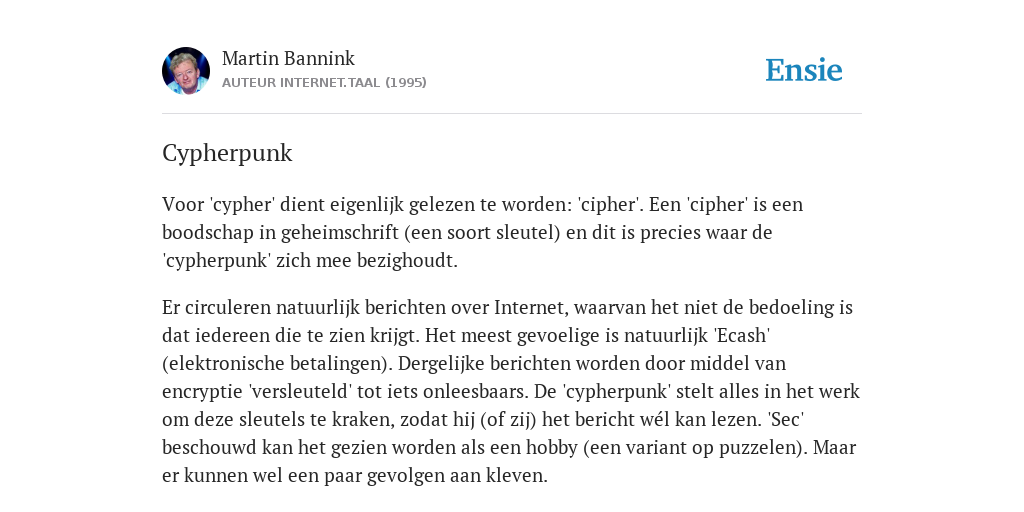 Martin Bannink
AUTEUR INTERNET.TAAL (1995)

Ensie

Cypherpunk

Voor 'cypher' dient eigenlijk gelezen te worden: 'cipher'. Een 'cipher' is een boodschap in geheimschrift (een soort sleutel) en dit is precies waar de 'cypherpunk' zich mee bezighoudt.

Er circuleren natuurlijk berichten over Internet, waarvan het niet de bedoeling is dat iedereen die te zien krijgt. Het meest gevoelige is natuurlijk 'Ecash' (elektronische betalingen). Dergelijke berichten worden door middel van encryptie 'versleuteld' tot iets onleesbaars. De 'cypherpunk' stelt alles in het werk om deze sleutels te kraken, zodat hij (of zij) het bericht wél kan lezen. 'Sec' beschouwd kan het gezien worden als een hobby (een variant op puzzelen). Maar er kunnen wel een paar gevolgen aan kleven.